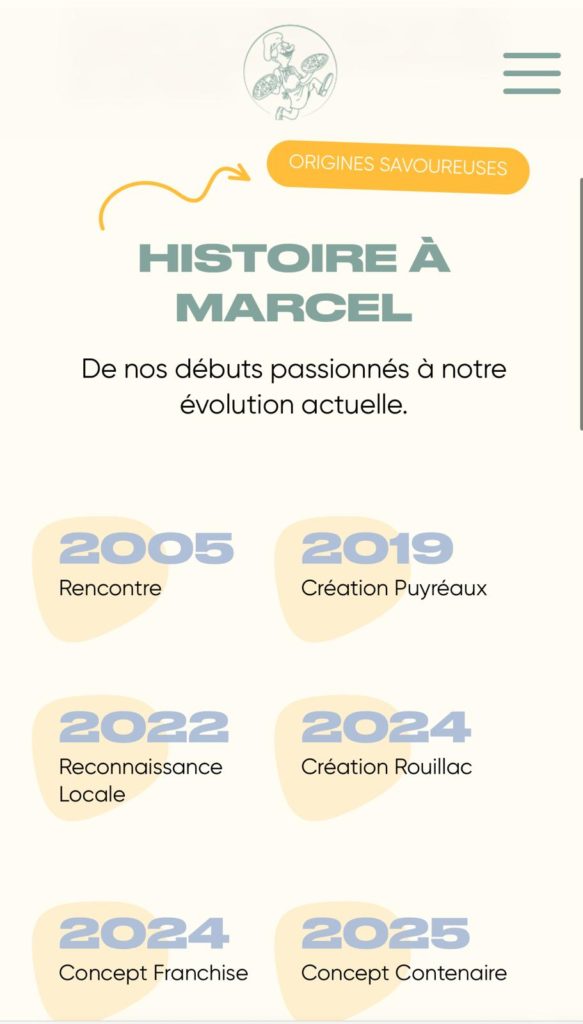 ORIGINES SAVOUREUSES

HISTOIRE À MARCEL

De nos débuts passionnés à notre évolution actuelle.

2005
Rencontre

2019
Création Puyréaux

2022
Reconnaissance Locale

2024
Création Rouillac

2024
Concept Franchise

2025
Concept Contenaire